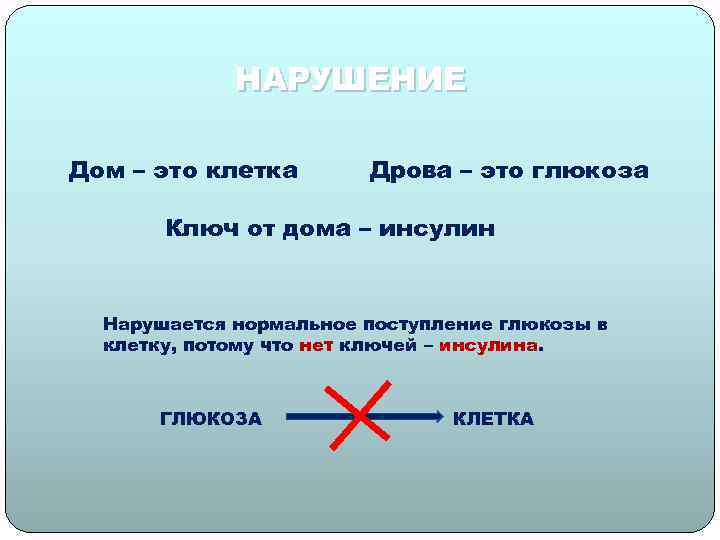 НАРУШЕНИЕ

Дом – это клетка Дрова – это глюкоза

Ключ от дома – инсулин

Нарушается нормальное поступление глюкозы в клетку, потому что нет ключей – инсулина.

ГЛЮКОЗА КЛЕТКА